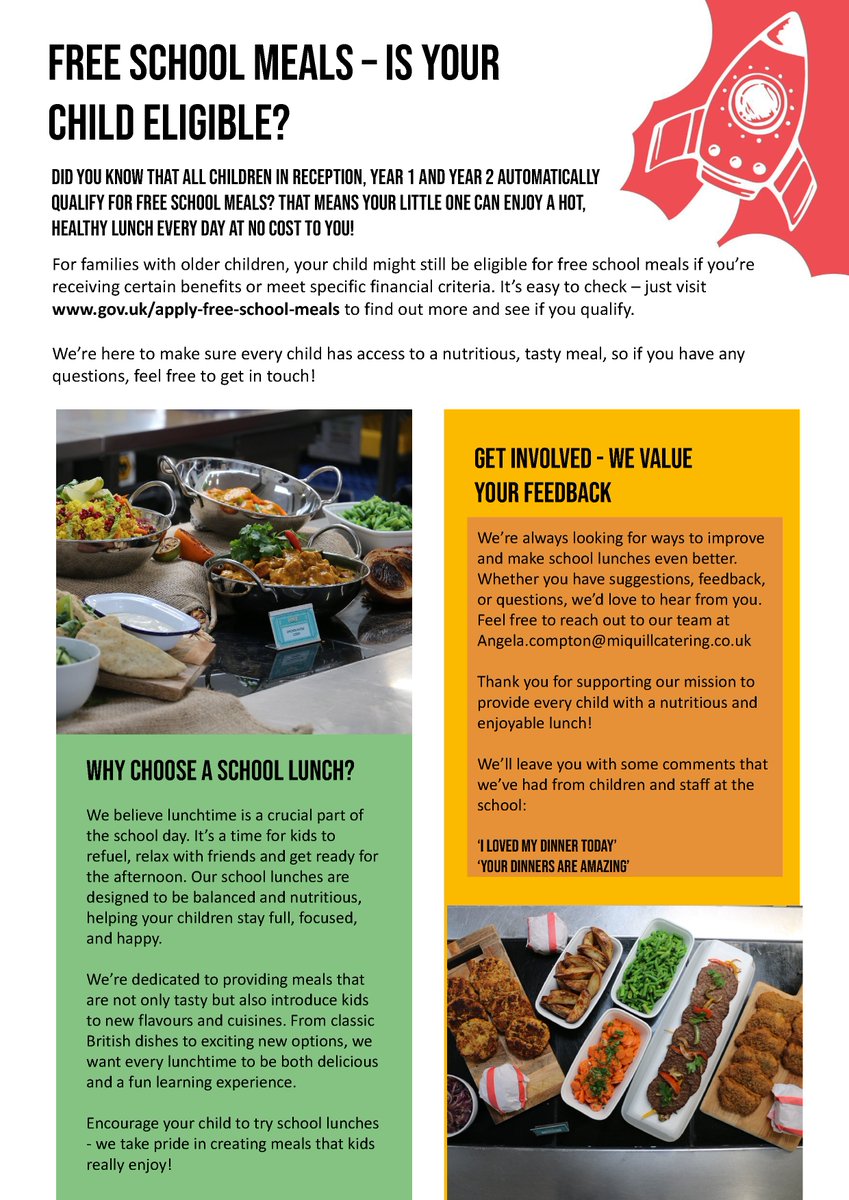 FREE SCHOOL MEALS – IS YOUR CHILD ELIGIBLE?

DID YOU KNOW THAT ALL CHILDREN IN RECEPTION, YEAR 1 AND YEAR 2 AUTOMATICALLY QUALIFY FOR FREE SCHOOL MEALS? THAT MEANS YOUR LITTLE ONE CAN ENJOY A HOT, HEALTHY LUNCH EVERY DAY AT NO COST TO YOU!

For families with older children, your child might still be eligible for free school meals if you're receiving certain benefits or meet specific financial criteria. It's easy to check – just visit www.gov.uk/apply-free-school-meals to find out more and see if you qualify.

We're here to make sure every child has access to a nutritious, tasty meal, so if you have any questions, feel free to get in touch!

WHY CHOOSE A SCHOOL LUNCH?

We believe lunchtime is a crucial part of the school day. It's a time for kids to refuel, relax with friends and get ready for the afternoon. Our school lunches are designed to be balanced and nutritious, helping your children stay full, focused, and happy.

We're dedicated to providing meals that are not only tasty but also introduce kids to new flavours and cuisines. From classic British dishes to exciting new options, we want every lunchtime to be both delicious and a fun learning experience.

Encourage your child to try school lunches - we take pride in creating meals that kids really enjoy!

GET INVOLVED - WE VALUE YOUR FEEDBACK

We're always looking for ways to improve and make school lunches even better. Whether you have suggestions, feedback, or questions, we'd love to hear from you. Feel free to reach out to our team at Angela.compton@miquillcatering.co.uk

Thank you for supporting our mission to provide every child with a nutritious and enjoyable lunch!

We'll leave you with some comments that we've had from children and staff at the school:

'I LOVED MY DINNER TODAY'
'YOUR DINNERS ARE AMAZING'